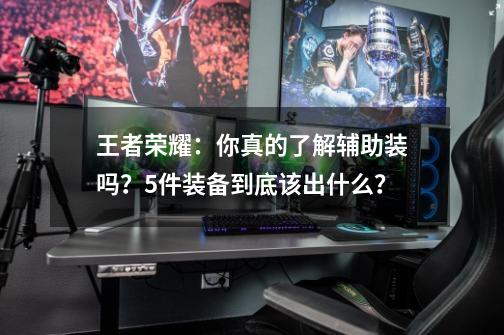 王者荣耀：你真的了解辅助装吗？5件装备到底该出什么？